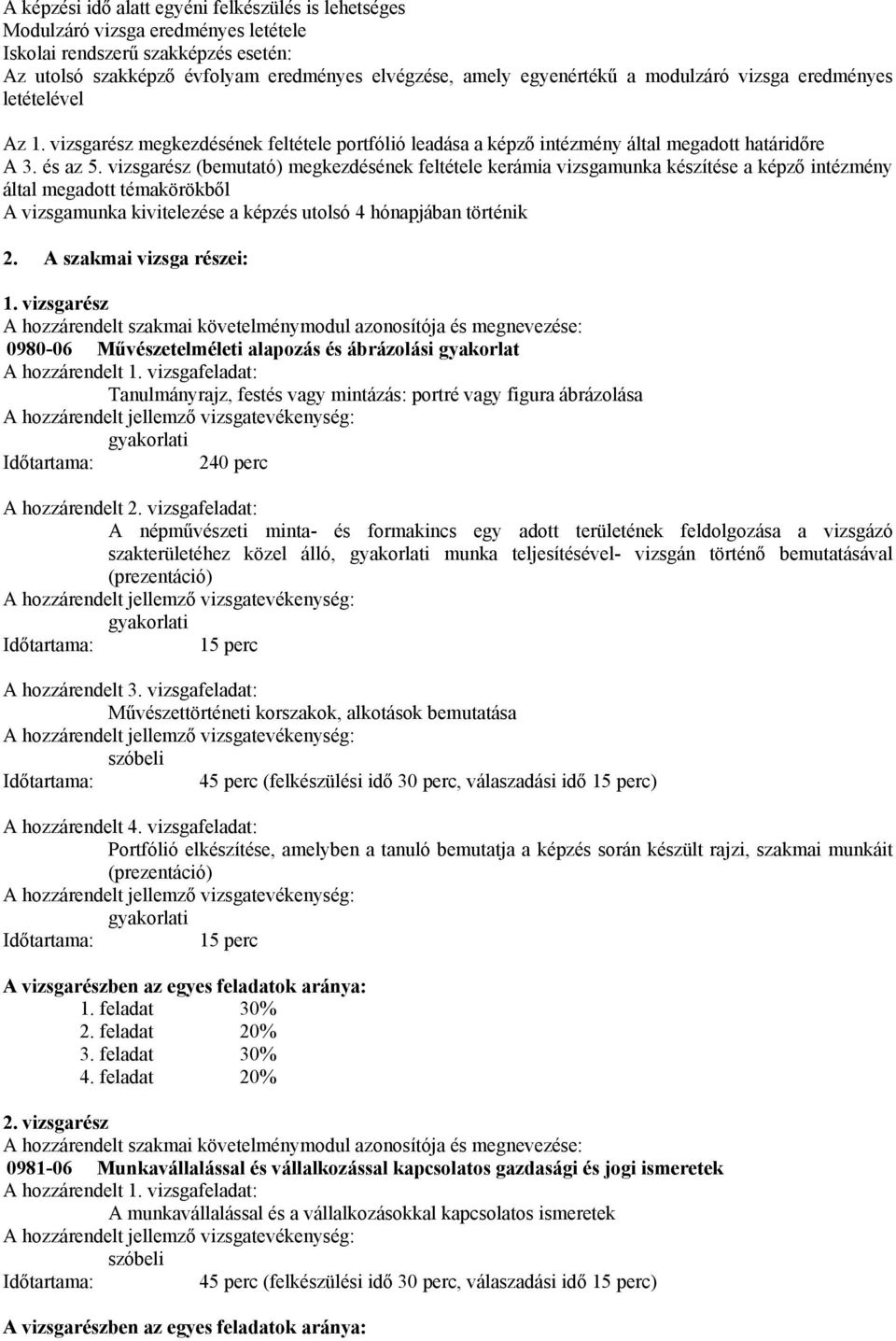 A képzési idő alatt egyéni felkészülés is lehetséges
Modulzáró vizsga eredményes letétele
Iskolai rendszerű szakképzés esetén:
Az utolsó szakképző évfolyam eredményes elvégzése, amely egyenértékű a modulzáró vizsga eredményes letételével

Az 1. vizsgarész megkezdésének feltétele portfólió leadása a képző intézmény által megadott határidőre
A 3. és az 5. vizsgarész (bemutató) megkezdésének feltétele kerámia vizsgamunka készítése a képző intézmény által megadott témakörökből
A vizsgamunka kivitelezése a képzés utolsó 4 hónapjában történik

2. A szakmai vizsga részei:

1. vizsgarész
A hozzárendelt szakmai követelménymodul azonosítója és megnevezése:
0980-06 Művészetelméleti alapozás és ábrázolási gyakorlat
A hozzárendelt 1. vizsgafeladat:
Tanulmányrajz, festés vagy mintázás: portré vagy figura ábrázolása
A hozzárendelt jellemző vizsgatevékenység:
gyakorlati
Időtartama: 240 perc

A hozzárendelt 2. vizsgafeladat:
A népművészeti minta- és formakincs egy adott területének feldolgozása a vizsgázó szakterületéhez közel álló, gyakorlati munka teljesítésével- vizsgán történő bemutatásával (prezentáció)
A hozzárendelt jellemző vizsgatevékenység:
gyakorlati
Időtartama: 15 perc

A hozzárendelt 3. vizsgafeladat:
Művészettörténeti korszakok, alkotások bemutatása
A hozzárendelt jellemző vizsgatevékenység:
szóbeli
Időtartama: 45 perc (felkészülési idő 30 perc, válaszadási idő 15 perc)

A hozzárendelt 4. vizsgafeladat:
Portfólió elkészítése, amelyben a tanuló bemutatja a képzés során készült rajzi, szakmai munkáit (prezentáció)
A hozzárendelt jellemző vizsgatevékenység:
gyakorlati
Időtartama: 15 perc

A vizsgarészben az egyes feladatok aránya:
1. feladat 30%
2. feladat 20%
3. feladat 30%
4. feladat 20%

2. vizsgarész
A hozzárendelt szakmai követelménymodul azonosítója és megnevezése:
0981-06 Munkavállalással és vállalkozással kapcsolatos gazdasági és jogi ismeretek
A hozzárendelt 1. vizsgafeladat:
A munkavállalással és a vállalkozásokkal kapcsolatos ismeretek
A hozzárendelt jellemző vizsgatevékenység:
szóbeli
Időtartama: 45 perc (felkészülési idő 30 perc, válaszadási idő 15 perc)

A vizsgarészben az egyes feladatok aránya: